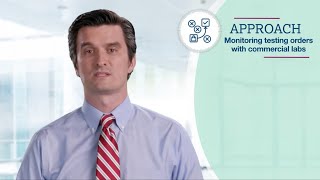 APPROACH
Monitoring testing orders with commercial labs